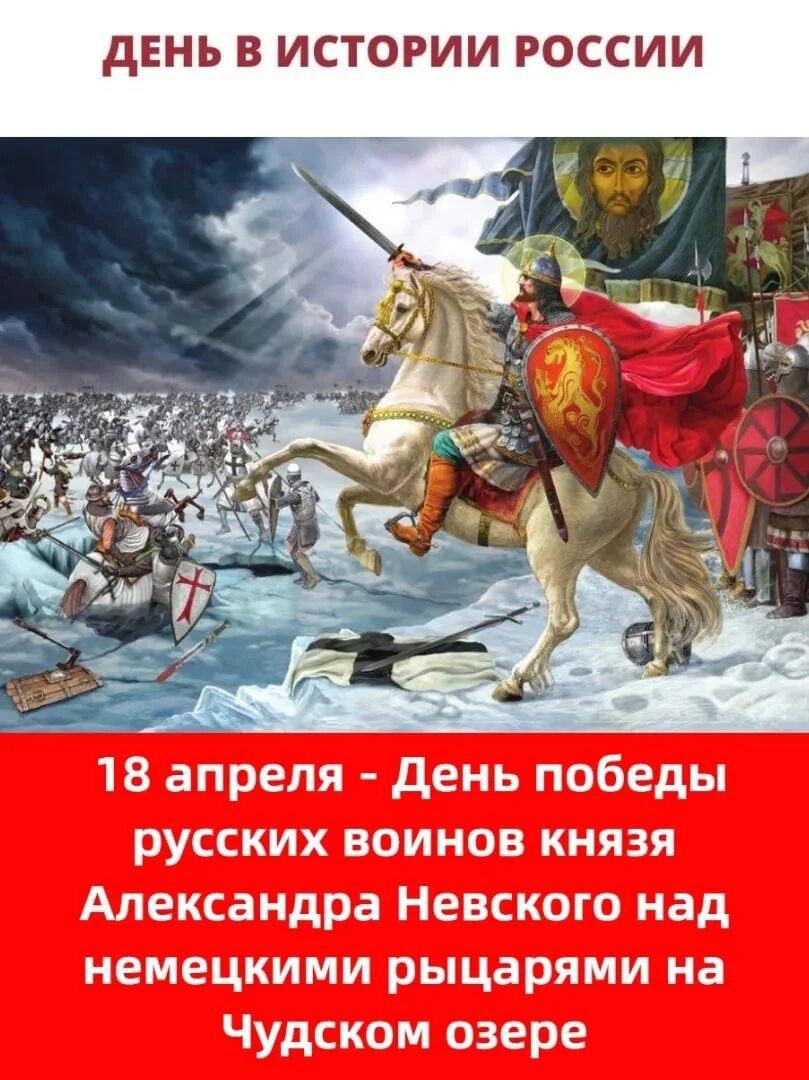 ДЕНЬ В ИСТОРИИ РОССИИ

18 апреля - День победы русских воинов князя Александра Невского над немецкими рыцарями на Чудском озере